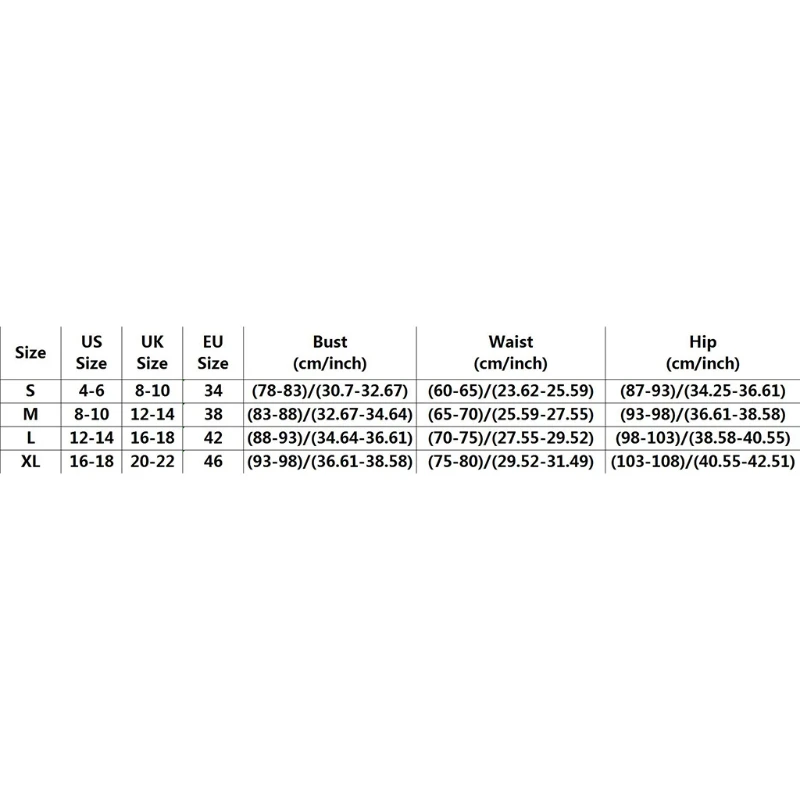 | Size | US Size | UK Size | EU Size | Bust (cm/inch) | Waist (cm/inch) | Hip (cm/inch) |
|---|---|---|---|---|---|---|
| S | 4-6 | 8-10 | 34 | (78-83)/(30.7-32.67) | (60-65)/(23.62-25.59) | (87-93)/(34.25-36.61) |
| M | 8-10 | 12-14 | 38 | (83-88)/(32.67-34.64) | (65-70)/(25.59-27.55) | (93-98)/(36.61-38.58) |
| L | 12-14 | 16-18 | 42 | (88-93)/(34.64-36.61) | (70-75)/(27.55-29.52) | (98-103)/(38.58-40.55) |
| XL | 16-18 | 20-22 | 46 | (93-98)/(36.61-38.58) | (75-80)/(29.52-31.49) | (103-108)/(40.55-42.51) |